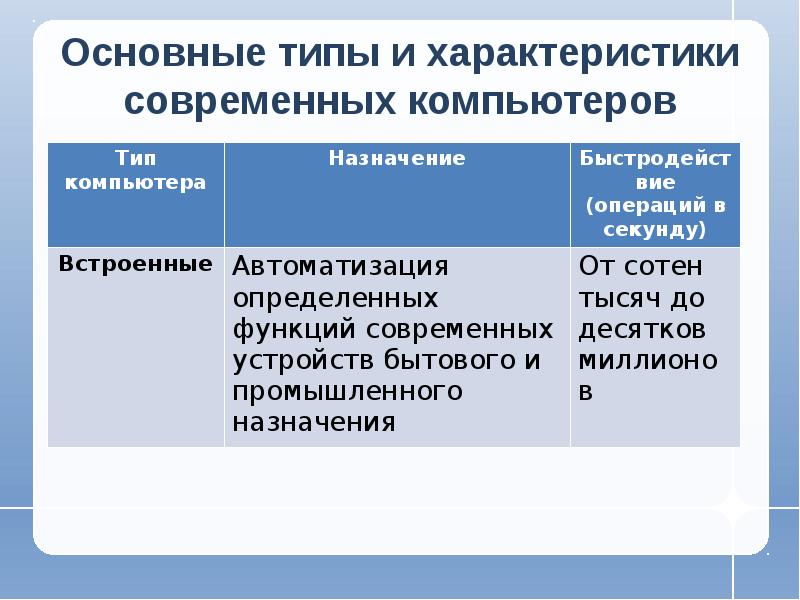 Основные типы и характеристики современных компьютеров

| Тип компьютера | Назначение | Быстродействие (операций в секунду) |
|---|---|---|
| Встроенные | Автоматизация определенных функций современных устройств бытового и промышленного назначения | От сотен тысяч до десятков миллионов |